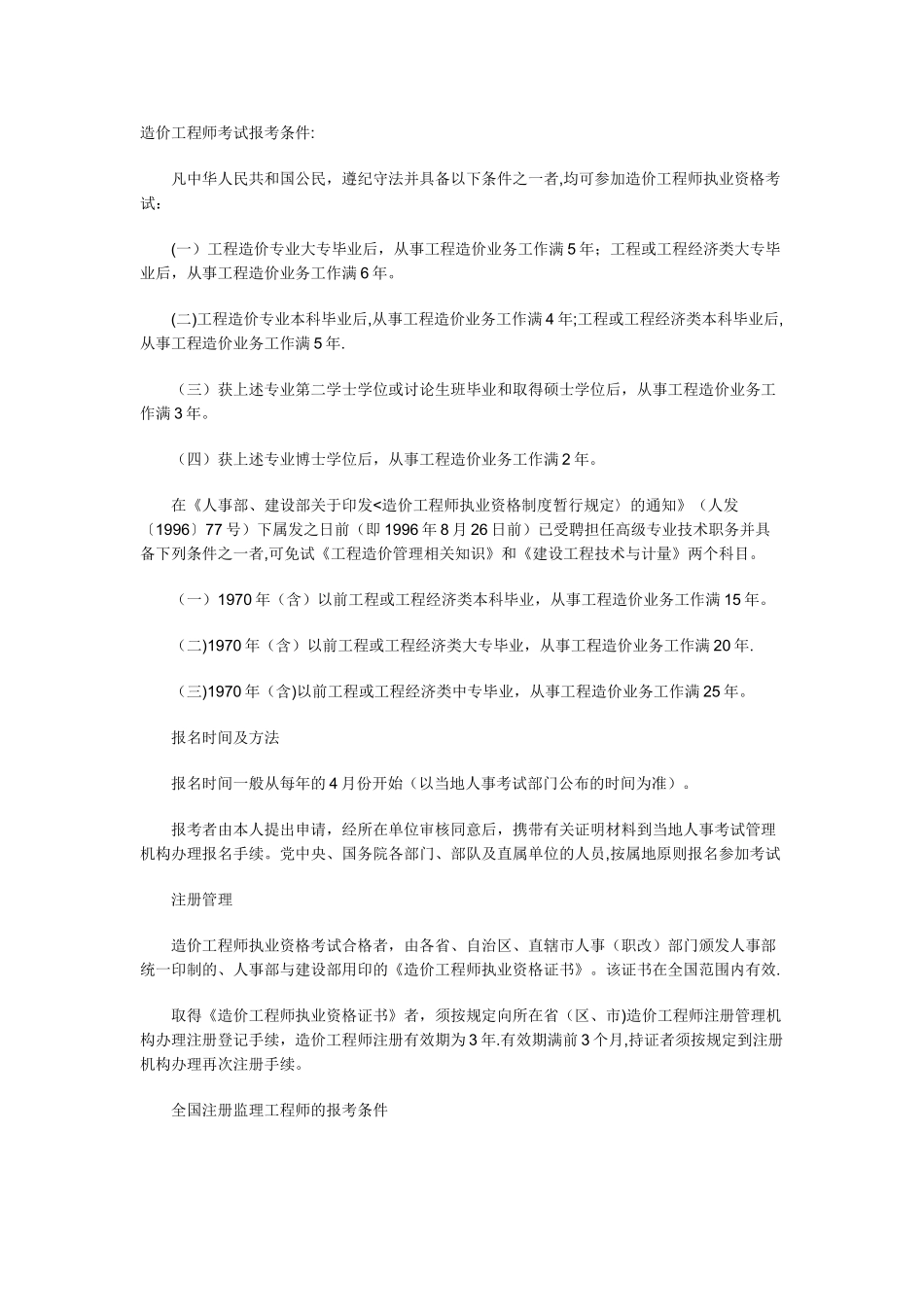 造价工程师考试报考条件:

凡中华人民共和国公民，遵纪守法并具备以下条件之一者,均可参加造价工程师执业资格考试：

(一）工程造价专业大专毕业后，从事工程造价业务工作满5年；工程或工程经济类大专毕业后，从事工程造价业务工作满6年。

(二)工程造价专业本科毕业后,从事工程造价业务工作满4年;工程或工程经济类本科毕业后,从事工程造价业务工作满5年.

（三）获上述专业第二学士学位或讨论生班毕业和取得硕士学位后，从事工程造价业务工作满3年。

（四）获上述专业博士学位后，从事工程造价业务工作满2年。

在《人事部、建设部关于印发<造价工程师执业资格制度暂行规定〉的通知》（人发〔1996〕77号）下属发之日前（即1996年8月26日前）已受聘担任高级专业技术职务并具备下列条件之一者,可免试《工程造价管理相关知识》和《建设工程技术与计量》两个科目。

（一）1970年（含）以前工程或工程经济类本科毕业，从事工程造价业务工作满15年。

（二)1970年（含）以前工程或工程经济类大专毕业，从事工程造价业务工作满20年.

（三)1970年（含)以前工程或工程经济类中专毕业，从事工程造价业务工作满25年。

报名时间及方法

报名时间一般从每年的4月份开始（以当地人事考试部门公布的时间为准）。

报考者由本人提出申请，经所在单位审核同意后，携带有关证明材料到当地人事考试管理机构办理报名手续。党中央、国务院各部门、部队及直属单位的人员,按属地原则报名参加考试

注册管理

造价工程师执业资格考试合格者，由各省、自治区、直辖市人事（职改）部门颁发人事部统一印制的、人事部与建设部用印的《造价工程师执业资格证书》。该证书在全国范围内有效.

取得《造价工程师执业资格证书》者，须按规定向所在省（区、市)造价工程师注册管理机构办理注册登记手续，造价工程师注册有效期为3年.有效期满前3个月,持证者须按规定到注册机构办理再次注册手续。

全国注册监理工程师的报考条件